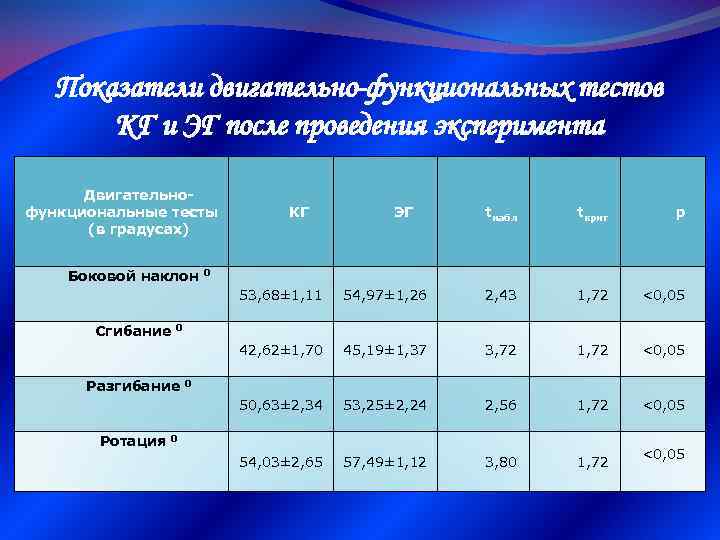 Показатели двигательно-функциональных тестов КГ и ЭГ после проведения эксперимента

| Двигательно-функциональные тесты (в градусах) | КГ | ЭГ | $t_{набл}$ | $t_{крит}$ | p |
|---|---|---|---|---|---|
| Боковой наклон $^{0}$ | 53,68±1,11 | 54,97±1,26 | 2,43 | 1,72 | <0,05 |
| Сгибание $^{0}$ | 42,62±1,70 | 45,19±1,37 | 3,72 | 1,72 | <0,05 |
| Разгибание $^{0}$ | 50,63±2,34 | 53,25±2,24 | 2,56 | 1,72 | <0,05 |
| Ротация $^{0}$ | 54,03±2,65 | 57,49±1,12 | 3,80 | 1,72 | <0,05 |